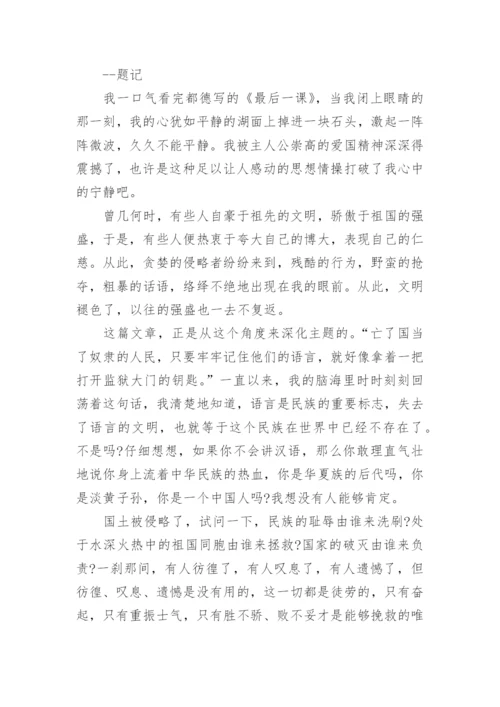 --题记

我一口气看完都德写的《最后一课》，当我闭上眼睛的那一刻，我的心犹如平静的湖面上掉进一块石头，激起一阵阵微波，久久不能平静。我被主人公崇高的爱国精神深深得震撼了，也许是这种足以让人感动的思想情操打破了我心中的宁静吧。

曾几何时，有些人自豪于祖先的文明，骄傲于祖国的强盛，于是，有些人便热衷于夸大自己的博大，表现自己的仁慈。从此，贪婪的侵略者纷纷来到，残酷的行为，野蛮的抢夺，粗暴的话语，络绎不绝地出现在我的眼前。从此，文明褪色了，以往的强盛也一去不复返。

这篇文章，正是从这个角度来深化主题的。“亡了国当了奴隶的人民，只要牢牢记住他们的语言，就好像拿着一把打开监狱大门的钥匙。”一直以来，我的脑海里时时刻刻回荡着这句话，我清楚地知道，语言是民族的重要标志，失去了语言的文明，也就等于这个民族在世界中已经不存在了。不是吗?仔细想想，如果你不会讲汉语，那么你敢理直气壮地说你身上流着中华民族的热血，你是华夏族的后代吗，你是淡黄子孙，你是一个中国人吗?我想没有人能够肯定。

国土被侵略了，试问一下，民族的耻辱由谁来洗刷?处于水深火热中的祖国同胞由谁来拯救?国家的破灭由谁来负责?一刹那间，有人彷徨了，有人叹息了，有人遗憾了，但彷徨、叹息、遗憾是没有用的，这一切都是徒劳的，只有奋起，只有重振士气，只有胜不骄、败不妥才是能够挽救的唯